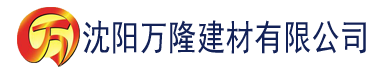 万 沈阳万隆建材有限公司